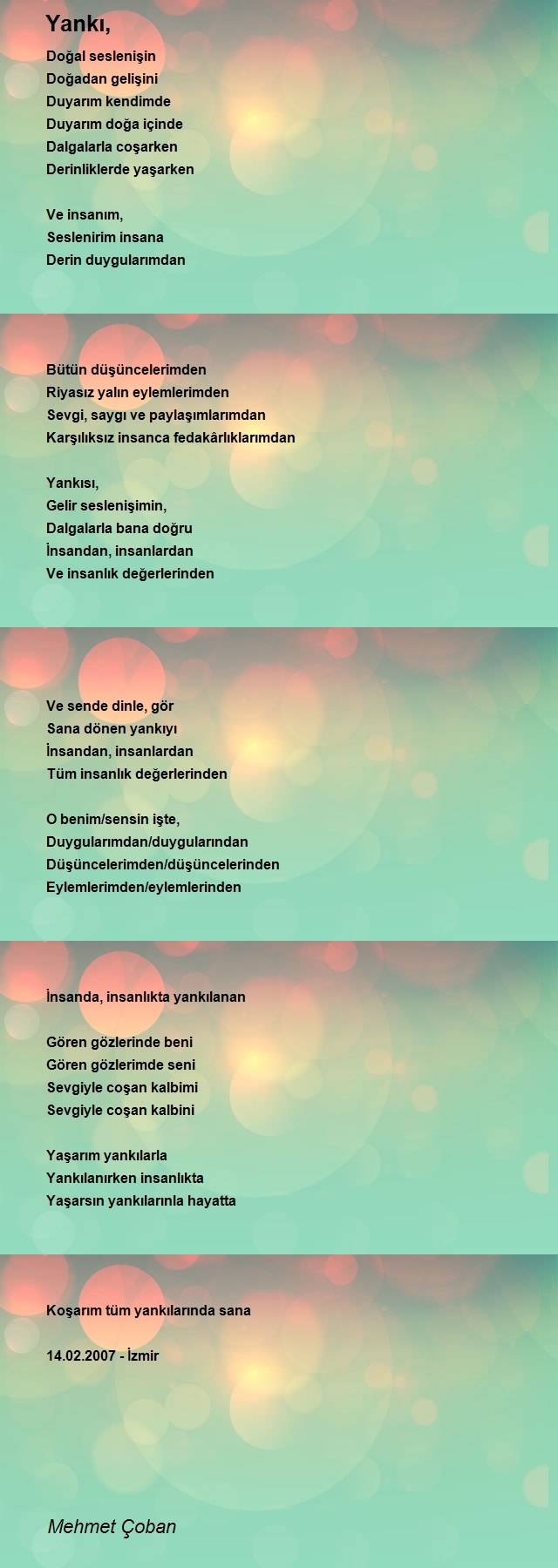 Yankı,

Doğal seslenişin
Doğadan gelişini
Duyarım kendimde
Duyarım doğa içinde
Dalgalarla coşarken
Derinliklerde yaşarken

Ve insanım,
Seslenirim insana
Derin duygularımdan

Bütün düşüncelerimden
Riyasız yalın eylemlerimden
Sevgi, saygı ve paylaşımlarımdan
Karşılıksız insanca fedakârlıklarımdan

Yankısı,
Gelir seslenişimin,
Dalgalarla bana doğru
İnsandan, insanlardan
Ve insanlık değerlerinden

Ve sende dinle, gör
Sana dönen yankıyı
İnsandan, insanlardan
Tüm insanlık değerlerinden

O benim/sensin işte,
Duygularımdan/duygularından
Düşüncelerimden/düşüncelerinden
Eylemlerimden/eylemlerinden

İnsanda, insanlıkta yankılanan

Gören gözlerinde beni
Gören gözlerimde seni
Sevgiyle coşan kalbimi
Sevgiyle coşan kalbini

Yaşarım yankılarla
Yankılanırken insanlıkta
Yaşarsın yankılarınla hayatta

Koşarım tüm yankılarında sana

14.02.2007 - İzmir

Mehmet Çoban